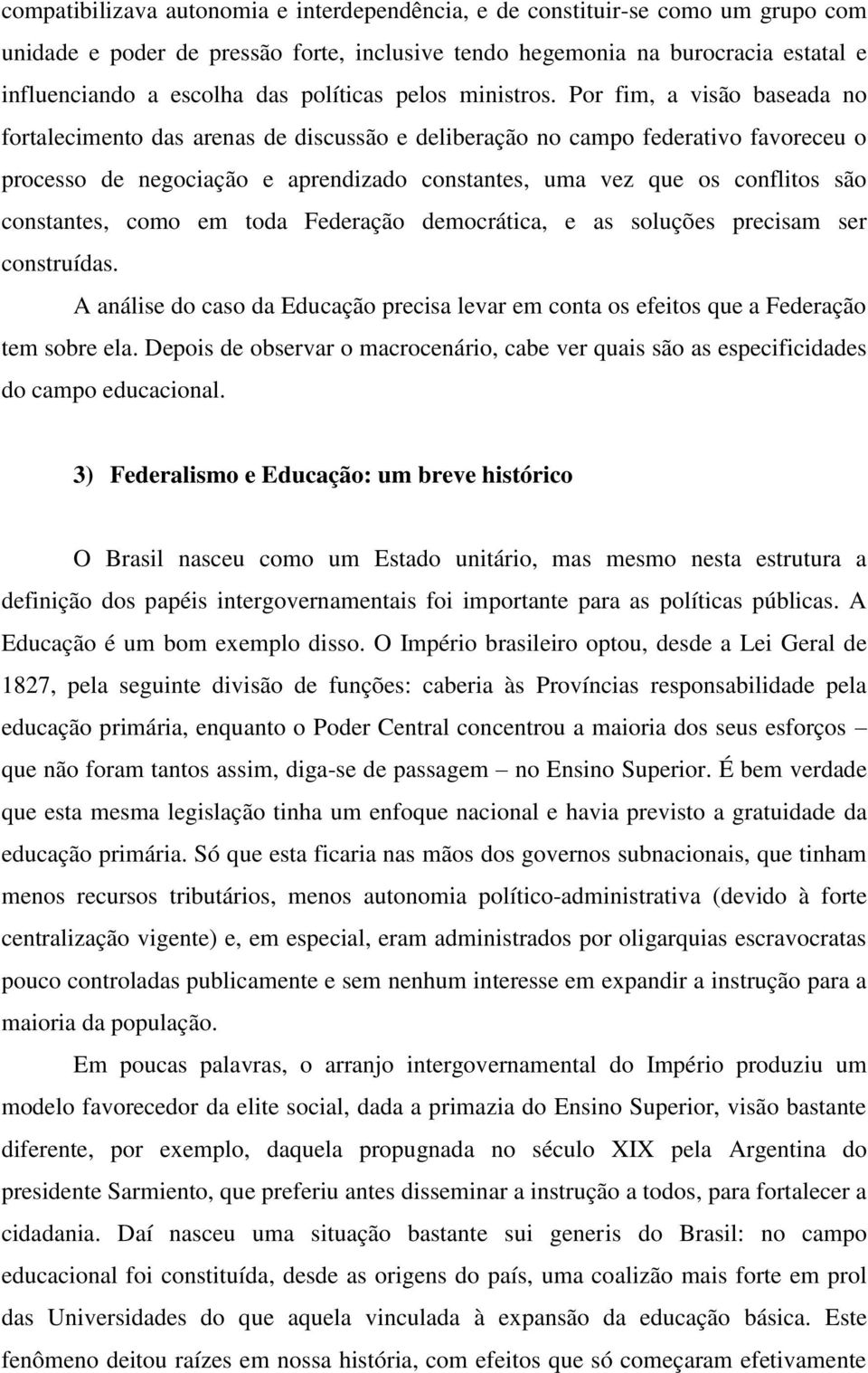 compatibilizava autonomia e interdependência, e de constituir-se como um grupo com unidade e poder de pressão forte, inclusive tendo hegemonia na burocracia estatal e influenciando a escolha das políticas pelos ministros. Por fim, a visão baseada no fortalecimento das arenas de discussão e deliberação no campo federativo favoreceu o processo de negociação e aprendizado constantes, uma vez que os conflitos são constantes, como em toda Federação democrática, e as soluções precisam ser construídas.

A análise do caso da Educação precisa levar em conta os efeitos que a Federação tem sobre ela. Depois de observar o macrocenário, cabe ver quais são as especificidades do campo educacional.

3) Federalismo e Educação: um breve histórico

O Brasil nasceu como um Estado unitário, mas mesmo nesta estrutura a definição dos papéis intergovernamentais foi importante para as políticas públicas. A Educação é um bom exemplo disso. O Império brasileiro optou, desde a Lei Geral de 1827, pela seguinte divisão de funções: caberia às Províncias responsabilidade pela educação primária, enquanto o Poder Central concentrou a maioria dos seus esforços – que não foram tantos assim, diga-se de passagem – no Ensino Superior. É bem verdade que esta mesma legislação tinha um enfoque nacional e havia previsto a gratuidade da educação primária. Só que esta ficaria nas mãos dos governos subnacionais, que tinham menos recursos tributários, menos autonomia político-administrativa (devido à forte centralização vigente) e, em especial, eram administrados por oligarquias escravocratas pouco controladas publicamente e sem nenhum interesse em expandir a instrução para a maioria da população.

Em poucas palavras, o arranjo intergovernamental do Império produziu um modelo favorecedor da elite social, dada a primazia do Ensino Superior, visão bastante diferente, por exemplo, daquela propugnada no século XIX pela Argentina do presidente Sarmiento, que preferiu antes disseminar a instrução a todos, para fortalecer a cidadania. Daí nasceu uma situação bastante sui generis do Brasil: no campo educacional foi constituída, desde as origens do país, uma coalizão mais forte em prol das Universidades do que aquela vinculada à expansão da educação básica. Este fenômeno deitou raízes em nossa história, com efeitos que só começaram efetivamente